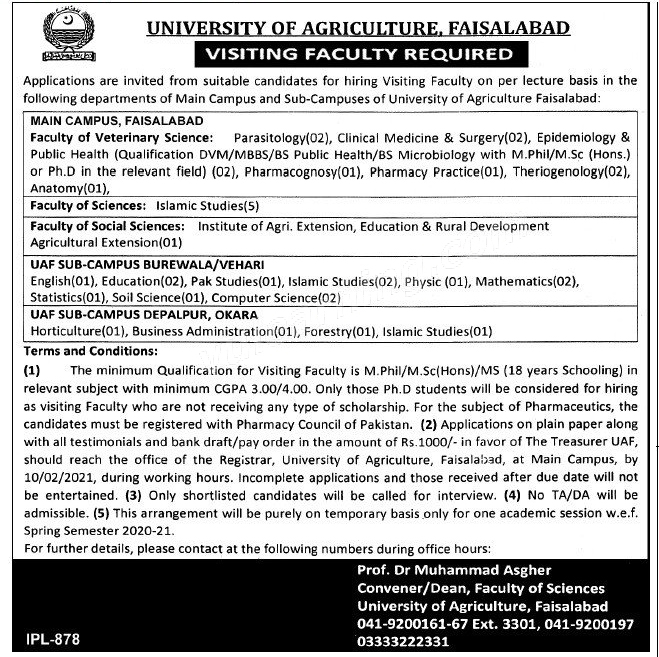 UNIVERSITY OF AGRICULTURE, FAISALABAD

VISITING FACULTY REQUIRED

Applications are invited from suitable candidates for hiring Visiting Faculty on per lecture basis in the following departments of Main Campus and Sub-Campuses of University of Agriculture Faisalabad:

MAIN CAMPUS, FAISALABAD
Faculty of Veterinary Science: Parasitology(02), Clinical Medicine & Surgery(02), Epidemiology & Public Health (Qualification DVM/MBBS/BS Public Health/BS Microbiology with M.Phil/M.Sc (Hons.) or Ph.D in the relevant field) (02), Pharmacognosy(01), Pharmacy Practice(01), Theriogenology(02), Anatomy(01),

Faculty of Sciences: Islamic Studies(5)

Faculty of Social Sciences: Institute of Agri. Extension, Education & Rural Development Agricultural Extension(01)

UAF SUB-CAMPUS BUREWALA/VEHARI
English(01), Education(02), Pak Studies(01), Islamic Studies(02), Physic (01), Mathematics(02), Statistics(01), Soil Science(01), Computer Science(02)

UAF SUB-CAMPUS DEPALPUR, OKARA
Horticulture(01), Business Administration(01), Forestry(01), Islamic Studies(01)

Terms and Conditions:
(1) The minimum Qualification for Visiting Faculty is M.Phil/M.Sc(Hons)/MS (18 years Schooling) in relevant subject with minimum CGPA 3.00/4.00. Only those Ph.D students will be considered for hiring as visiting Faculty who are not receiving any type of scholarship. For the subject of Pharmaceutics, the candidates must be registered with Pharmacy Council of Pakistan. (2) Applications on plain paper along with all testimonials and bank draft/pay order in the amount of Rs.1000/- in favor of The Treasurer UAF, should reach the office of the Registrar, University of Agriculture, Faisalabad, at Main Campus, by 10/02/2021, during working hours. Incomplete applications and those received after due date will not be entertained. (3) Only shortlisted candidates will be called for interview. (4) No TA/DA will be admissible. (5) This arrangement will be purely on temporary basis only for one academic session w.e.f. Spring Semester 2020-21.
For further details, please contact at the following numbers during office hours:

Prof. Dr Muhammad Asgher
Convener/Dean, Faculty of Sciences
University of Agriculture, Faisalabad
041-9200161-67 Ext. 3301, 041-9200197
03333222331

IPL-878